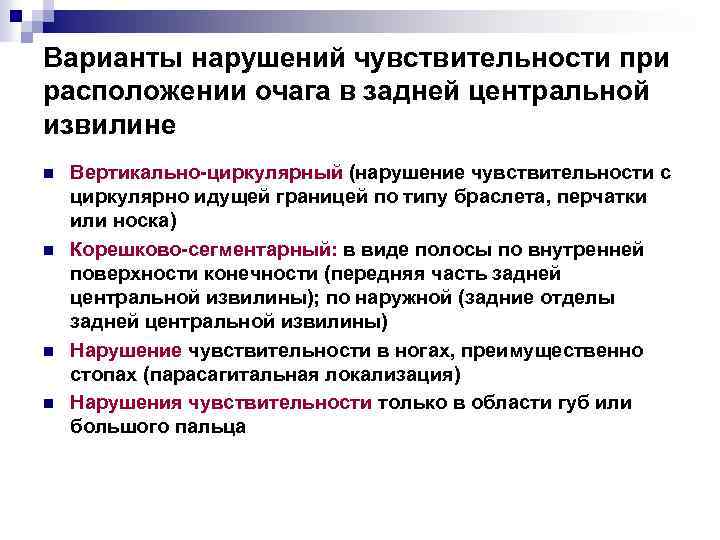 Варианты нарушений чувствительности при расположении очага в задней центральной извилине

- Вертикально-циркулярный (нарушение чувствительности с циркулярно идущей границей по типу браслета, перчатки или носка)
- Корешково-сегментарный: в виде полосы по внутренней поверхности конечности (передняя часть задней центральной извилины); по наружной (задние отделы задней центральной извилины)
- Нарушение чувствительности в ногах, преимущественно стопах (парасагитальная локализация)
- Нарушения чувствительности только в области губ или большого пальца